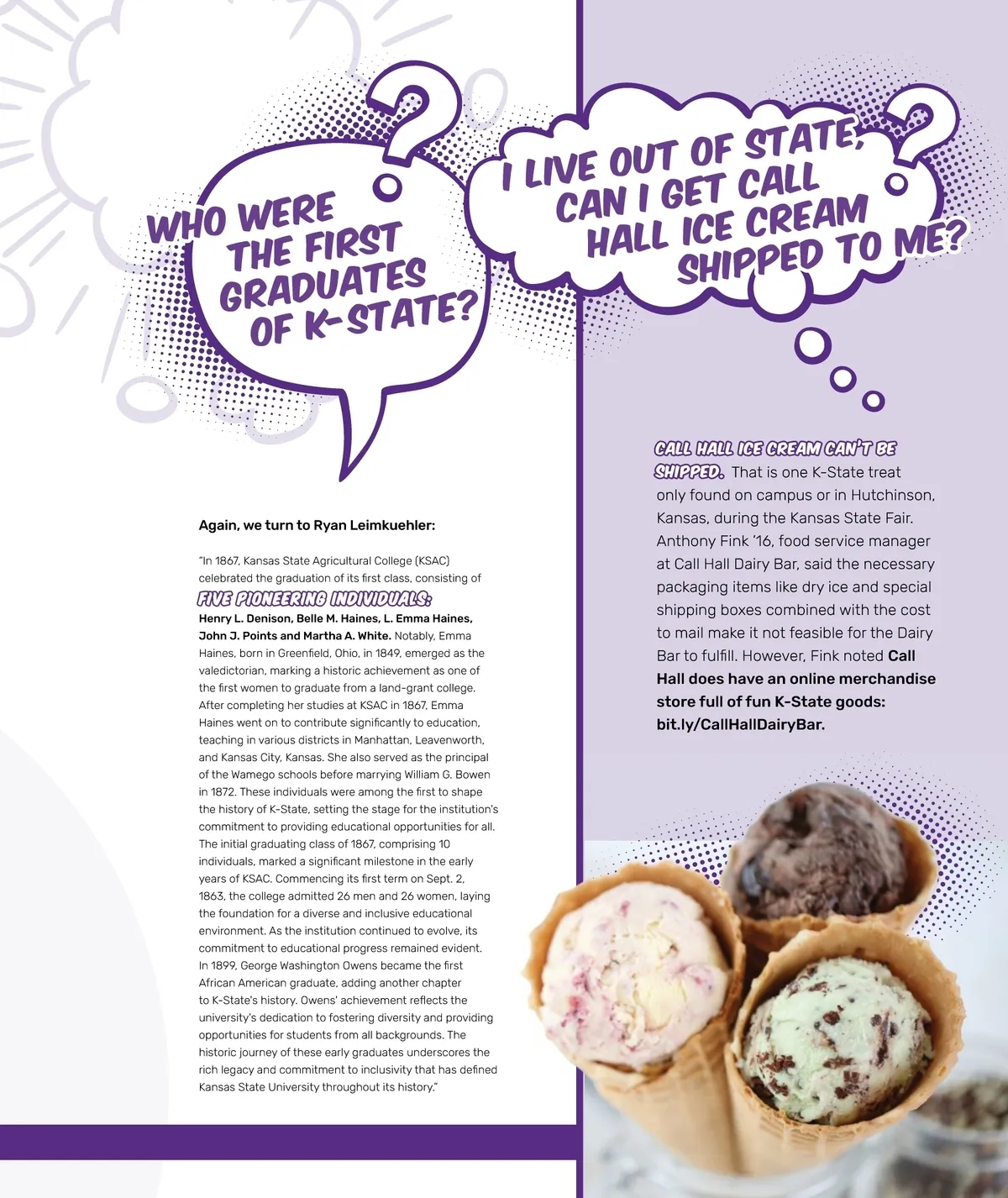 WHO WERE THE FIRST GRADUATES OF K-STATE?

Again, we turn to Ryan Leimkuehler:

"In 1867, Kansas State Agricultural College (KSAC) celebrated the graduation of its first class, consisting of FIVE PIONEERING INDIVIDUALS: Henry L. Denison, Belle M. Haines, L. Emma Haines, John J. Points and Martha A. White. Notably, Emma Haines, born in Greenfield, Ohio, in 1849, emerged as the valedictorian, marking a historic achievement as one of the first women to graduate from a land-grant college. After completing her studies at KSAC in 1867, Emma Haines went on to contribute significantly to education, teaching in various districts in Manhattan, Leavenworth, and Kansas City, Kansas. She also served as the principal of the Wamego schools before marrying William G. Bowen in 1872. These individuals were among the first to shape the history of K-State, setting the stage for the institution's commitment to providing educational opportunities for all. The initial graduating class of 1867, comprising 10 individuals, marked a significant milestone in the early years of KSAC. Commencing its first term on Sept. 2, 1863, the college admitted 26 men and 26 women, laying the foundation for a diverse and inclusive educational environment. As the institution continued to evolve, its commitment to educational progress remained evident. In 1899, George Washington Owens became the first African American graduate, adding another chapter to K-State's history. Owens' achievement reflects the university's dedication to fostering diversity and providing opportunities for students from all backgrounds. The historic journey of these early graduates underscores the rich legacy and commitment to inclusivity that has defined Kansas State University throughout its history."

I LIVE OUT OF STATE, CAN I GET CALL HALL ICE CREAM SHIPPED TO ME?

CALL HALL ICE CREAM CAN'T BE SHIPPED. That is one K-State treat only found on campus or in Hutchinson, Kansas, during the Kansas State Fair. Anthony Fink '16, food service manager at Call Hall Dairy Bar, said the necessary packaging items like dry ice and special shipping boxes combined with the cost to mail make it not feasible for the Dairy Bar to fulfill. However, Fink noted Call Hall does have an online merchandise store full of fun K-State goods: bit.ly/CallHallDairyBar.